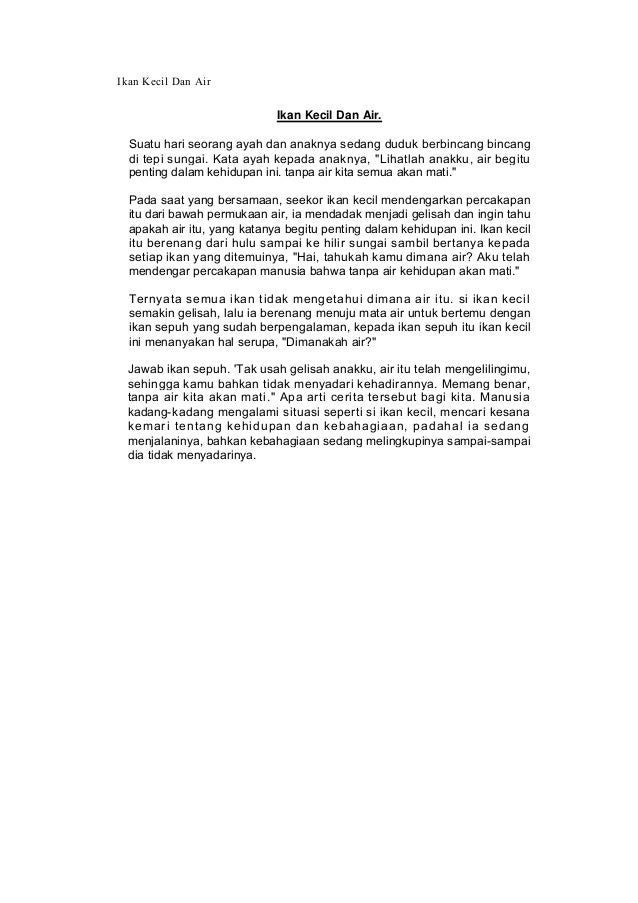 Ikan Kecil Dan Air

Ikan Kecil Dan Air.

Suatu hari seorang ayah dan anaknya sedang duduk berbincang bincang di tepi sungai. Kata ayah kepada anaknya, "Lihatlah anakku, air begitu penting dalam kehidupan ini. tanpa air kita semua akan mati."

Pada saat yang bersamaan, seekor ikan kecil mendengarkan percakapan itu dari bawah permukaan air, ia mendadak menjadi gelisah dan ingin tahu apakah air itu, yang katanya begitu penting dalam kehidupan ini. Ikan kecil itu berenang dari hulu sampai ke hilir sungai sambil bertanya kepada setiap ikan yang ditemuinya, "Hai, tahukah kamu dimana air? Aku telah mendengar percakapan manusia bahwa tanpa air kehidupan akan mati."

Ternyata semua ikan tidak mengetahui dimana air itu. si ikan kecil semakin gelisah, lalu ia berenang menuju mata air untuk bertemu dengan ikan sepuh yang sudah berpengalaman, kepada ikan sepuh itu ikan kecil ini menanyakan hal serupa, "Dimanakah air?"

Jawab ikan sepuh. 'Tak usah gelisah anakku, air itu telah mengelilingimu, sehingga kamu bahkan tidak menyadari kehadirannya. Memang benar, tanpa air kita akan mati." Apa arti cerita tersebut bagi kita. Manusia kadang-kadang mengalami situasi seperti si ikan kecil, mencari kesana kemari tentang kehidupan dan kebahagiaan, padahal ia sedang menjalaninya, bahkan kebahagiaan sedang melingkupinya sampai-sampai dia tidak menyadarinya.